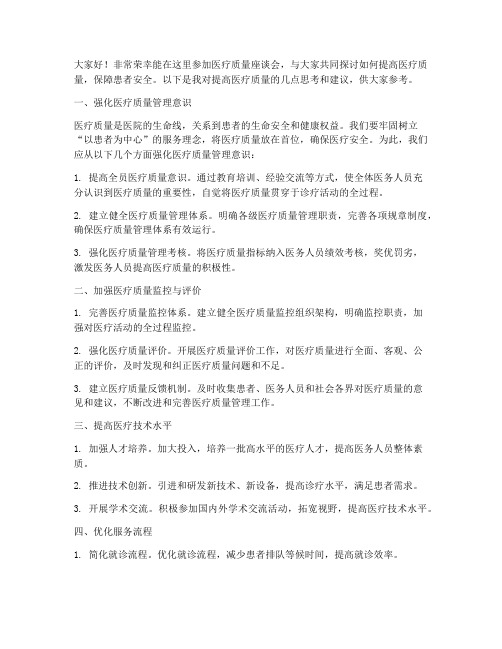 大家好！非常荣幸能在这里参加医疗质量座谈会，与大家共同探讨如何提高医疗质量，保障患者安全。以下是我对提高医疗质量的几点思考和建议，供大家参考。

一、强化医疗质量管理意识

医疗质量是医院的生命线，关系到患者的生命安全和健康权益。我们要牢固树立“以患者为中心”的服务理念，将医疗质量放在首位，确保医疗安全。为此，我们应从以下几个方面强化医疗质量管理意识：

1. 提高全员医疗质量意识。通过教育培训、经验交流等方式，使全体医务人员充分认识到医疗质量的重要性，自觉将医疗质量贯穿于诊疗活动的全过程。

2. 建立健全医疗质量管理体系。明确各级医疗质量管理职责，完善各项规章制度，确保医疗质量管理体系有效运行。

3. 强化医疗质量管理考核。将医疗质量指标纳入医务人员绩效考核，奖优罚劣，激发医务人员提高医疗质量的积极性。

二、加强医疗质量监控与评价

1. 完善医疗质量监控体系。建立健全医疗质量监控组织架构，明确监控职责，加强对医疗活动的全过程监控。

2. 强化医疗质量评价。开展医疗质量评价工作，对医疗质量进行全面、客观、公正的评价，及时发现和纠正医疗质量问题和不足。

3. 建立医疗质量反馈机制。及时收集患者、医务人员和社会各界对医疗质量的意见和建议，不断改进和完善医疗质量管理工作。

三、提高医疗技术水平

1. 加强人才培养。加大投入，培养一批高水平的医疗人才，提高医务人员整体素质。

2. 推进技术创新。引进和研发新技术、新设备，提高诊疗水平，满足患者需求。

3. 开展学术交流。积极参加国内外学术交流活动，拓宽视野，提高医疗技术水平。

四、优化服务流程

1. 简化就诊流程。优化就诊流程，减少患者排队等候时间，提高就诊效率。